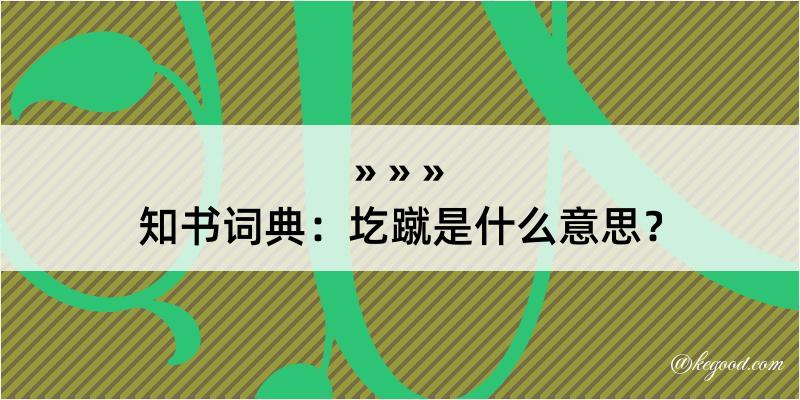 » » »

知书词典：圪蹴是什么意思？

@kegood.com